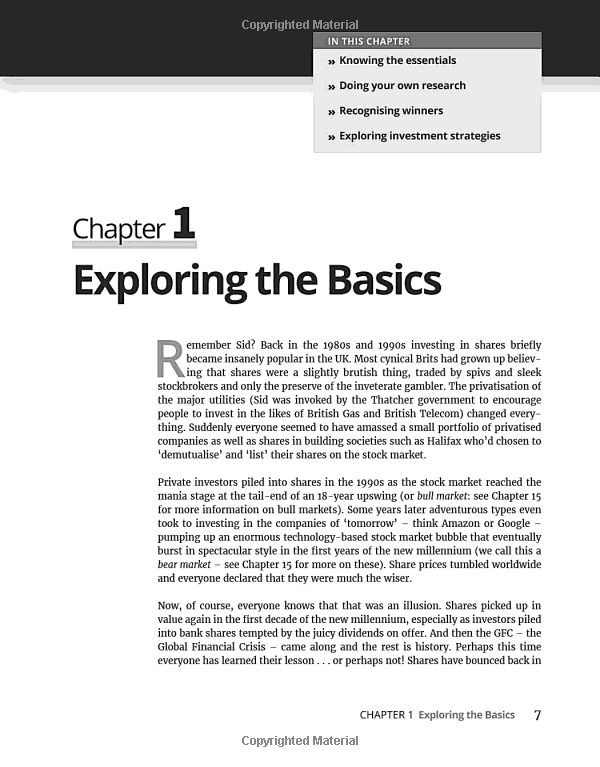 Copyrighted Material

IN THIS CHAPTER

» Knowing the essentials

» Doing your own research

» Recognising winners

» Exploring investment strategies

Chapter 1

Exploring the Basics

Remember Sid? Back in the 1980s and 1990s investing in shares briefly became insanely popular in the UK. Most cynical Brits had grown up believing that shares were a slightly brutish thing, traded by spivs and sleek stockbrokers and only the preserve of the inveterate gambler. The privatisation of the major utilities (Sid was invoked by the Thatcher government to encourage people to invest in the likes of British Gas and British Telecom) changed everything. Suddenly everyone seemed to have amassed a small portfolio of privatised companies as well as shares in building societies such as Halifax who'd chosen to 'demutualise' and 'list' their shares on the stock market.

Private investors piled into shares in the 1990s as the stock market reached the mania stage at the tail-end of an 18-year upswing (or bull market: see Chapter 15 for more information on bull markets). Some years later adventurous types even took to investing in the companies of 'tomorrow' – think Amazon or Google – pumping up an enormous technology-based stock market bubble that eventually burst in spectacular style in the first years of the new millennium (we call this a bear market – see Chapter 15 for more on these). Share prices tumbled worldwide and everyone declared that they were much the wiser.

Now, of course, everyone knows that that was an illusion. Shares picked up in value again in the first decade of the new millennium, especially as investors piled into bank shares tempted by the juicy dividends on offer. And then the GFC – the Global Financial Crisis – came along and the rest is history. Perhaps this time everyone has learned their lesson . . . or perhaps not! Shares have bounced back in

CHAPTER 1 Exploring the Basics 7

Copyrighted Material